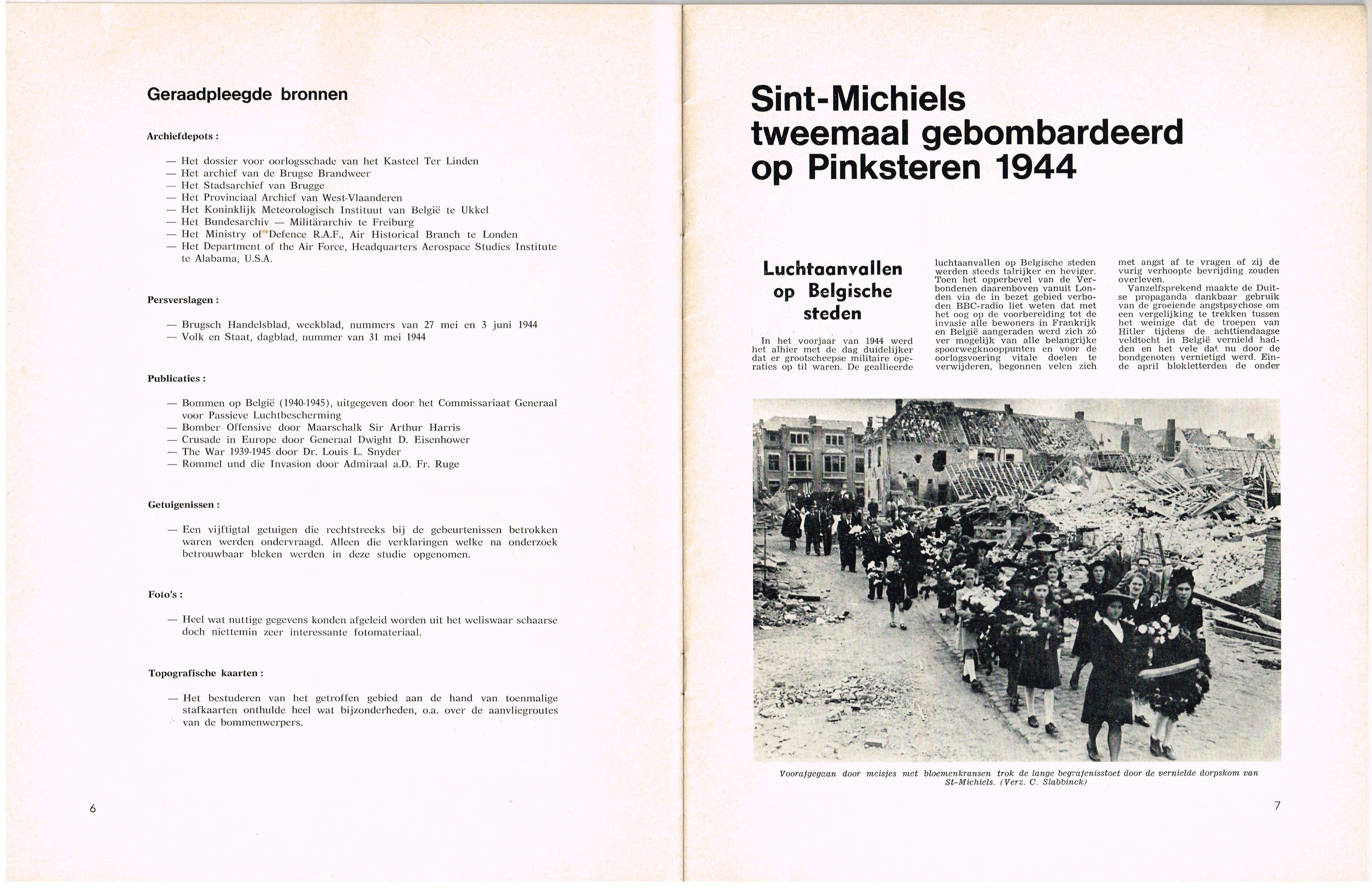 Geraadpleegde bronnen

Archiefdepots :

— Het dossier voor oorlogsschade van het Kasteel Ter Linden
— Het archief van de Brugse Brandweer
— Het Stadsarchief van Brugge
— Het Provinciaal Archief van West-Vlaanderen
— Het Koninklijk Meteorologisch Instituut van België te Ukkel
— Het Bundesarchiv — Militärarchiv te Freiburg
— Het Ministry of Defence R.A.F., Air Historical Branch te Londen
— Het Department of the Air Force, Headquarters Aerospace Studies Institute te Alabama, U.S.A.

Persverslagen :

— Brugsch Handelsblad, weekblad, nummers van 27 mei en 3 juni 1944
— Volk en Staat, dagblad, nummer van 31 mei 1944

Publicaties :

— Bommen op België (1940-1945), uitgegeven door het Commissariaat Generaal voor Passieve Luchtbescherming
— Bomber Offensive door Maarschalk Sir Arthur Harris
— Crusade in Europe door Generaal Dwight D. Eisenhower
— The War 1939-1945 door Dr. Louis L. Snyder
— Rommel und die Invasion door Admiraal a.D. Fr. Ruge

Getuigenissen :

— Een vijftigtal getuigen die rechtstreeks bij de gebeurtenissen betrokken waren werden ondervraagd. Alleen die verklaringen welke na onderzoek betrouwbaar bleken werden in deze studie opgenomen.

Foto's :

— Heel wat nuttige gegevens konden afgeleid worden uit het weliswaar schaarse doch niettemin zeer interessante fotomateriaal.

Topografische kaarten :

— Het bestuderen van het getroffen gebied aan de hand van toenmalige stafkaarten onthulde heel wat bijzonderheden, o.a. over de aanvliegroutes van de bommenwerpers.

6

Sint-Michiels tweemaal gebombardeerd op Pinksteren 1944

Luchtaanvallen op Belgische steden

In het voorjaar van 1944 werd het alhier met de dag duidelijker dat er grootscheepse militaire operaties op til waren. De geallieerde luchtaanvallen op Belgische steden werden steeds talrijker en heviger. Toen het opperbevel van de Verbondenen daarenboven vanuit Londen via de in bezet gebied verboden BBC-radio liet weten dat met het oog op de voorbereiding tot de invasie alle bewoners in Frankrijk en België aangeraden werd zich zó ver mogelijk van alle belangrijke spoorwegknooppunten en voor de oorlogsvoering vitale doelen te verwijderen, begonnen velen zich met angst af te vragen of zij de vurig verhoopte bevrijding zouden overleven.

Vanzelfsprekend maakte de Duitse propaganda dankbaar gebruik van de groeiende angstpsychose om een vergelijking te trekken tussen het weinige dat de troepen van Hitler tijdens de achttiendaagse veldtocht in België vernield hadden en het vele dat nu door de bondgenoten vernietigd werd. Einde april blokletterden de onder

Voorafgegaan door meisjes met bloemenkransen trok de lange begrafenisstoet door de vernielde dorpskom van St-Michiels. (Verz. C. Slabbinck)

7